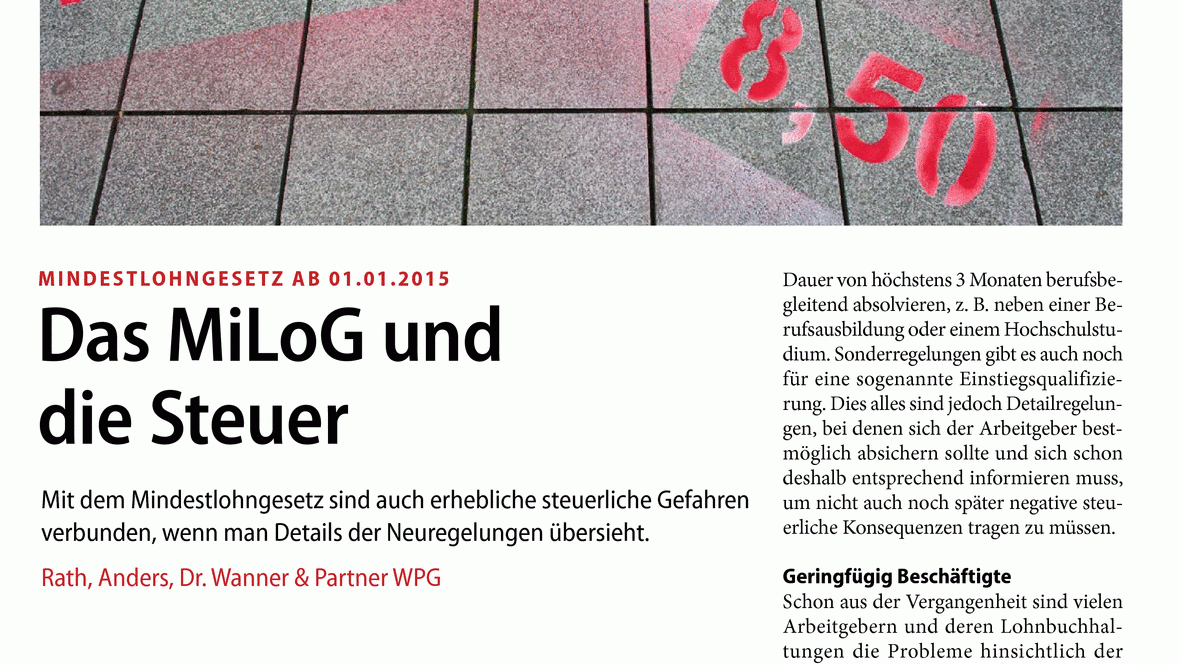 8,50

MINDESTLOHNGESETZ AB 01.01.2015

Das MiLoG und die Steuer

Mit dem Mindestlohngesetz sind auch erhebliche steuerliche Gefahren verbunden, wenn man Details der Neuregelungen übersieht.

Rath, Anders, Dr. Wanner & Partner WPG

Dauer von höchstens 3 Monaten berufsbegleitend absolvieren, z. B. neben einer Berufsausbildung oder einem Hochschulstudium. Sonderregelungen gibt es auch noch für eine sogenannte Einstiegsqualifizierung. Dies alles sind jedoch Detailregelungen, bei denen sich der Arbeitgeber bestmöglich absichern sollte und sich schon deshalb entsprechend informieren muss, um nicht auch noch später negative steuerliche Konsequenzen tragen zu müssen.

Geringfügig Beschäftigte
Schon aus der Vergangenheit sind vielen Arbeitgebern und deren Lohnbuchhaltungen die Probleme hinsichtlich der